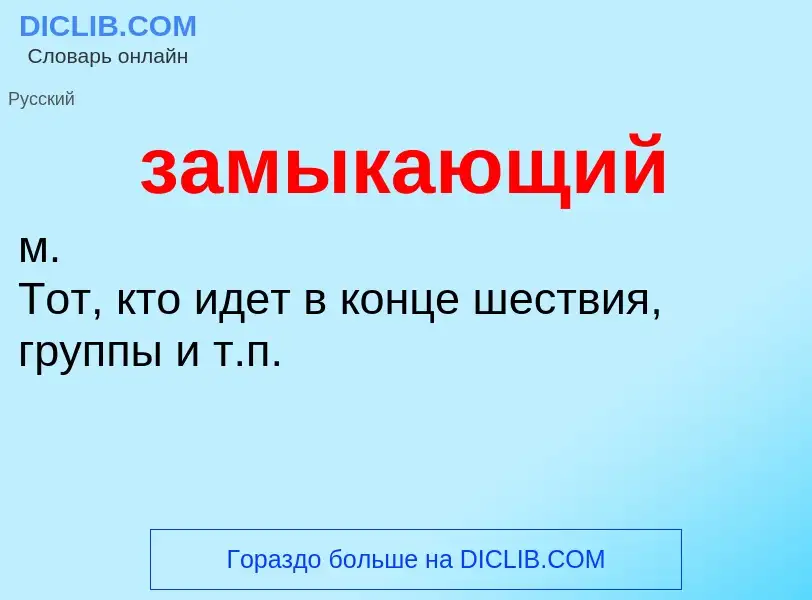 DICLIB.COM
Словарь онлайн

Русский

замыкающий

м.
Тот, кто идет в конце шествия, группы и т.п.

Гораздо больше на DICLIB.COM